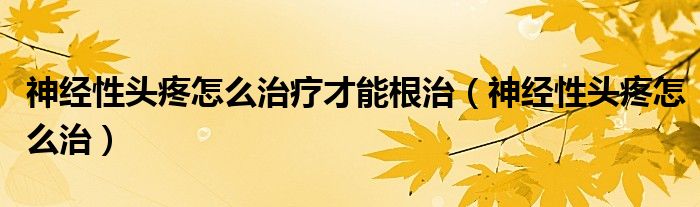 神经性头疼怎么治疗才能根治（神经性头疼怎么治）